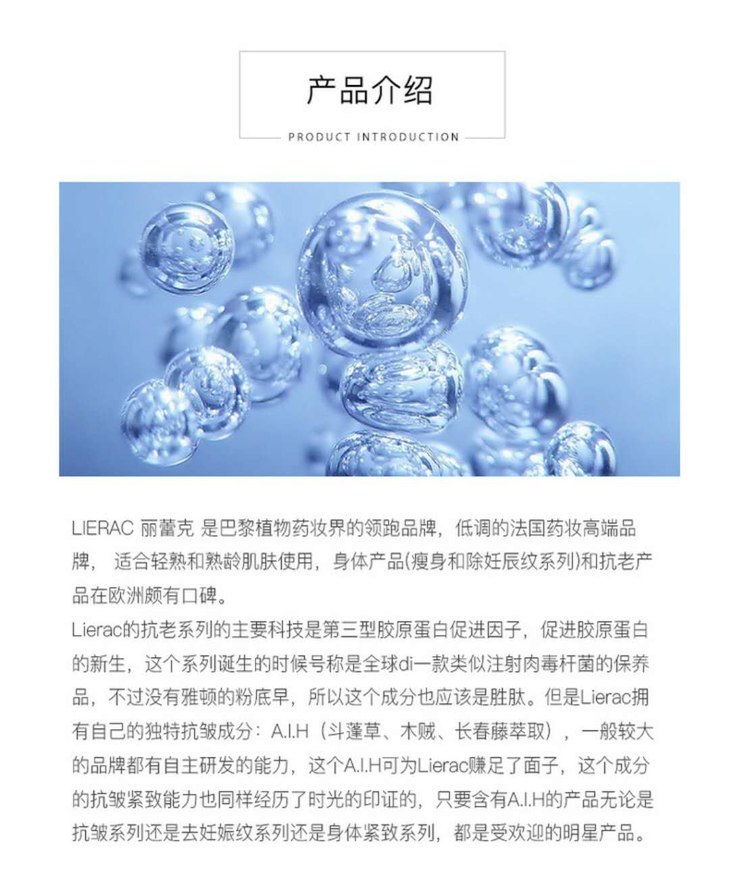 产品介绍

PRODUCT INTRODUCTION

LIERAC 丽蕾克 是巴黎植物药妆界的领跑品牌，低调的法国药妆高端品牌， 适合轻熟和熟龄肌肤使用，身体产品(瘦身和除妊辰纹系列)和抗老产品在欧洲颇有口碑。

Lierac的抗老系列的主要科技是第三型胶原蛋白促进因子，促进胶原蛋白的新生，这个系列诞生的时候号称是全球di一款类似注射肉毒杆菌的保养品，不过没有雅顿的粉底早，所以这个成分也应该是胜肽。但是Lierac拥有自己的独特抗皱成分：A.I.H（斗蓬草、木贼、长春藤萃取），一般较大的品牌都有自主研发的能力，这个A.I.H可为Lierac赚足了面子，这个成分的抗皱紧致能力也同样经历了时光的印证的，只要含有A.I.H的产品无论是抗皱系列还是去妊娠纹系列还是身体紧致系列，都是受欢迎的明星产品。